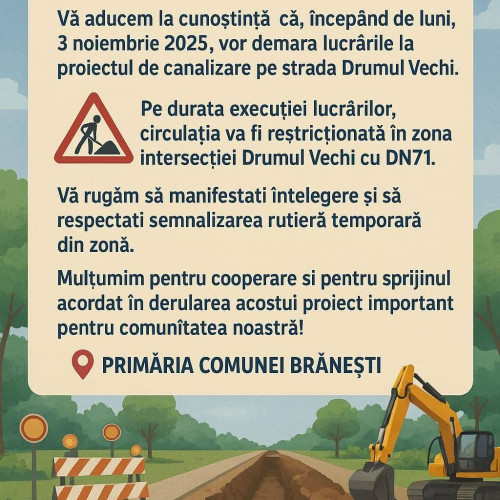 Vă aducem la cunoștință că, începând de luni, 3 noiembrie 2025, vor demara lucrările la proiectul de canalizare pe strada Drumul Vechi.

Pe durata execuției lucrărilor, circulația va fi reștricționată în zona intersecției Drumul Vechi cu DN71.

Vă rugăm să manifestati întelegere și să respectati semnalizarea rutieră temporară din zonă.

Mulțumim pentru cooperare si pentru sprijinul acordat în derularea acostui proiect important pentru comunîtatea noastră!

PRIMĂRIA COMUNEI BRĂNEȘTI